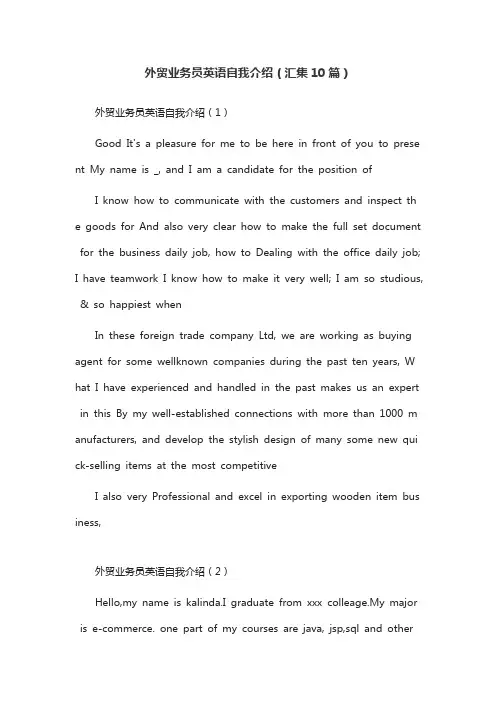 外贸业务员英语自我介绍（汇集10篇）

外贸业务员英语自我介绍（1）

Good It's a pleasure for me to be here in front of you to present My name is _, and I am a candidate for the position of

I know how to communicate with the customers and inspect the goods for And also very clear how to make the full set document for the business daily job, how to Dealing with the office daily job; I have teamwork I know how to make it very well; I am so studious, & so happiest when

In these foreign trade company Ltd, we are working as buying agent for some wellknown companies during the past ten years, What I have experienced and handled in the past makes us an expert in this By my well-established connections with more than 1000 manufacturers, and develop the stylish design of many some new quick-selling items at the most competitive

I also very Professional and excel in exporting wooden item business,

外贸业务员英语自我介绍（2）

Hello,my name is kalinda.I graduate from xxx colleage.My major is e-commerce. one part of my courses are java, jsp,sql and other